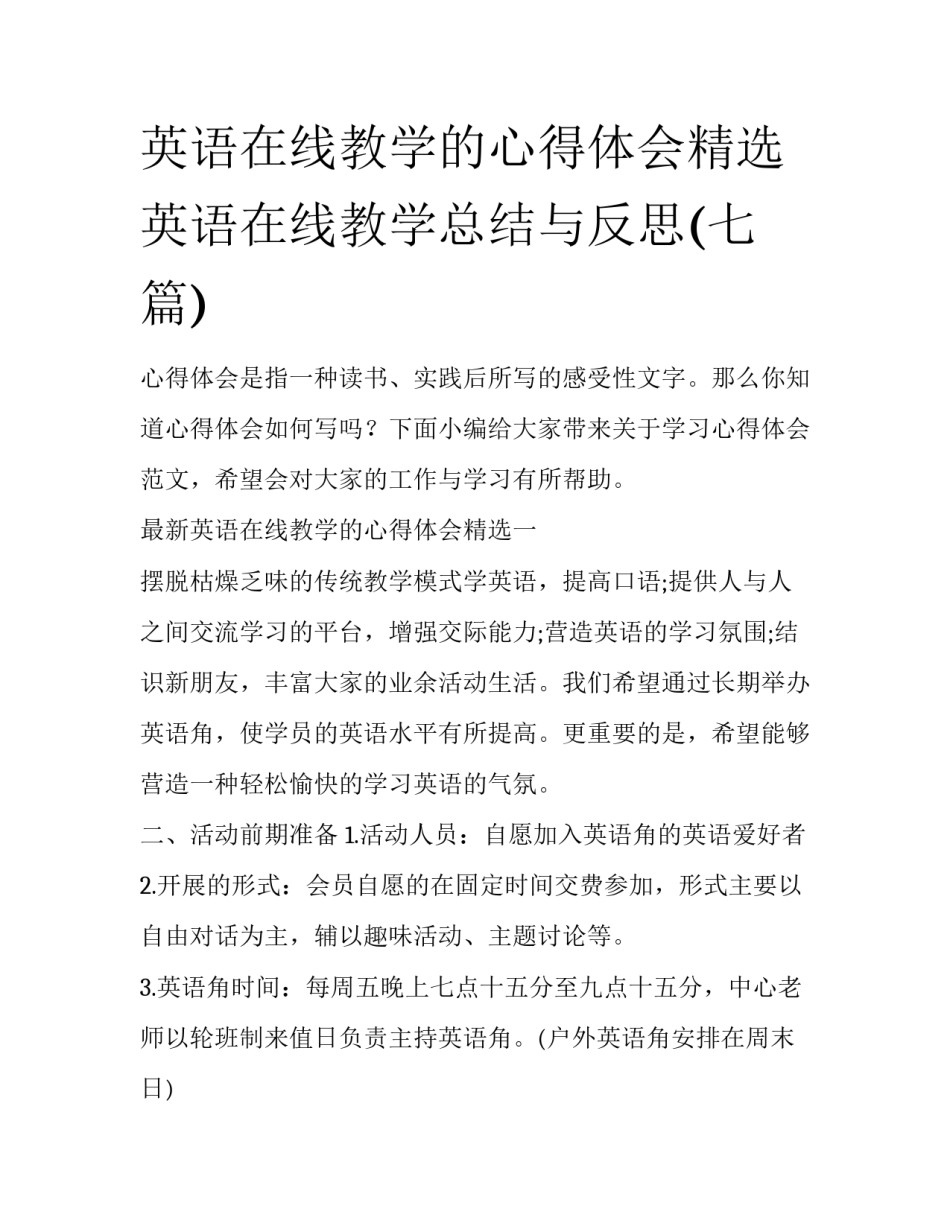 英语在线教学的心得体会精选英语在线教学总结与反思(七篇)

心得体会是指一种读书、实践后所写的感受性文字。那么你知道心得体会如何写吗？下面小编给大家带来关于学习心得体会范文，希望会对大家的工作与学习有所帮助。

最新英语在线教学的心得体会精选一

摆脱枯燥乏味的传统教学模式学英语，提高口语;提供人与人之间交流学习的平台，增强交际能力;营造英语的学习氛围;结识新朋友，丰富大家的业余活动生活。我们希望通过长期举办英语角，使学员的英语水平有所提高。更重要的是，希望能够营造一种轻松愉快的学习英语的气氛。

二、活动前期准备 1.活动人员：自愿加入英语角的英语爱好者 2.开展的形式：会员自愿的在固定时间交费参加，形式主要以自由对话为主，辅以趣味活动、主题讨论等。

3.英语角时间：每周五晚上七点十五分至九点十五分，中心老师以轮班制来值日负责主持英语角。(户外英语角安排在周末日)